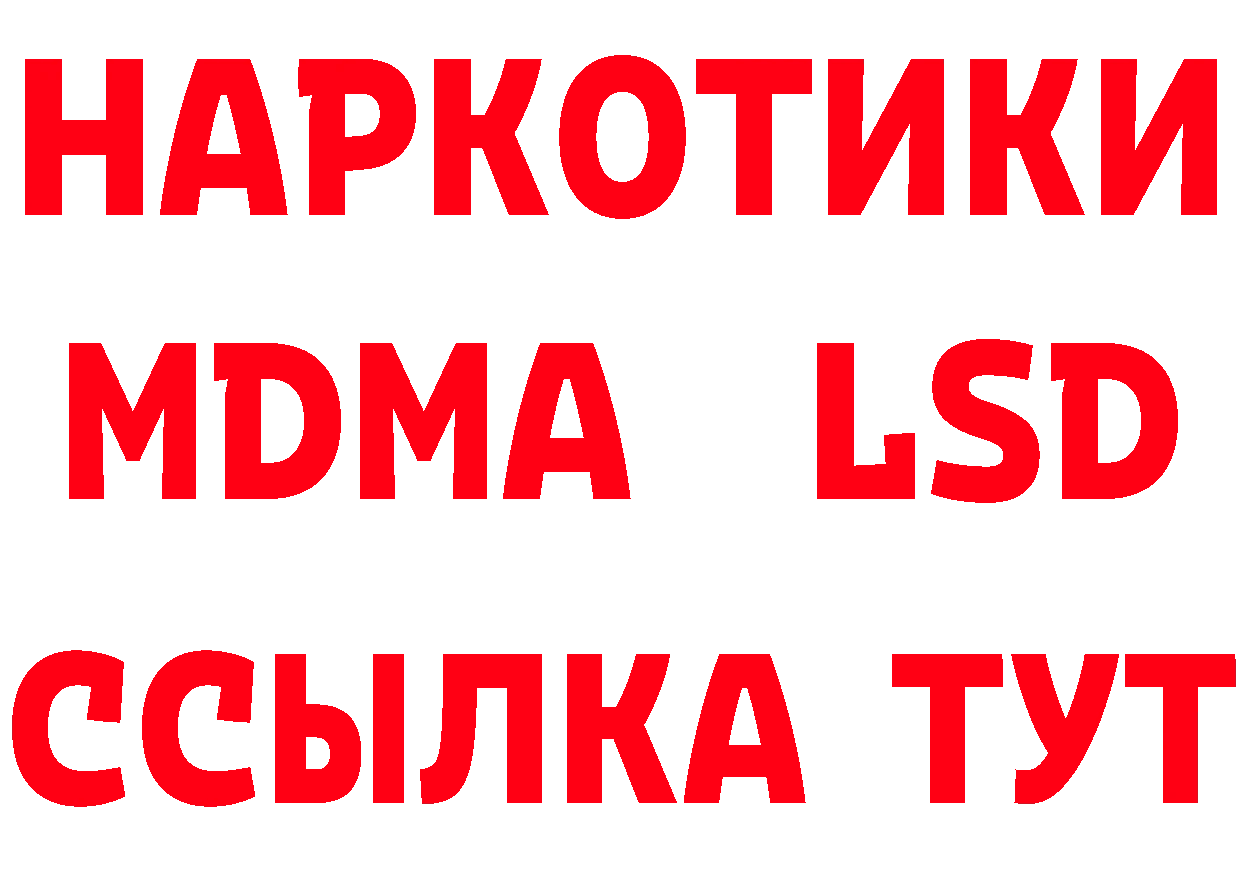 НАРКОТИКИ
MDMA LSD
ССЫЛКА ТУТ